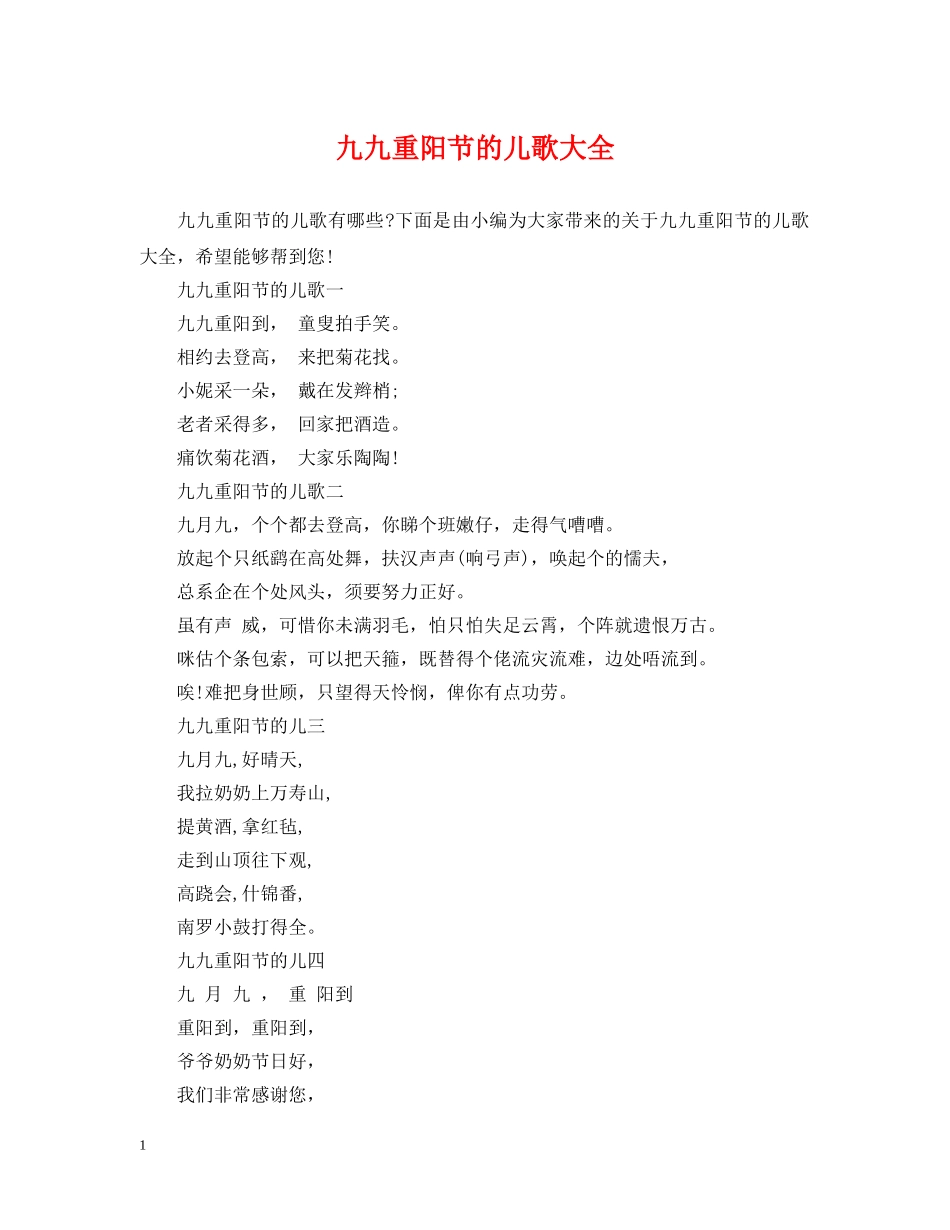 九九重阳节的儿歌大全

九九重阳节的儿歌有哪些?下面是由小编为大家带来的关于九九重阳节的儿歌大全，希望能够帮到您!

九九重阳节的儿歌一

九九重阳到， 童叟拍手笑。

相约去登高， 来把菊花找。

小妮采一朵， 戴在发辫梢;

老者采得多， 回家把酒造。

痛饮菊花酒， 大家乐陶陶!

九九重阳节的儿歌二

九月九，个个都去登高，你睇个班嫩仔，走得气嘈嘈。

放起个只纸鹞在高处舞，扶汉声声(响弓声)，唤起个的懦夫，

总系企在个处风头，须要努力正好。

虽有声 威，可惜你未满羽毛，怕只怕失足云霄，个阵就遗恨万古。

咪估个条包索，可以把天箍，既替得个佬流灾流难，边处唔流到。

唉!难把身世顾，只望得天怜悯，俾你有点功劳。

九九重阳节的儿三

九月九,好晴天,

我拉奶奶上万寿山,

提黄酒,拿红毡,

走到山顶往下观,

高跷会,什锦番,

南罗小鼓打得全。

九九重阳节的儿四

九 月 九 ， 重 阳到

重阳到，重阳到，

爷爷奶奶节日好，

我们非常感谢您，

1